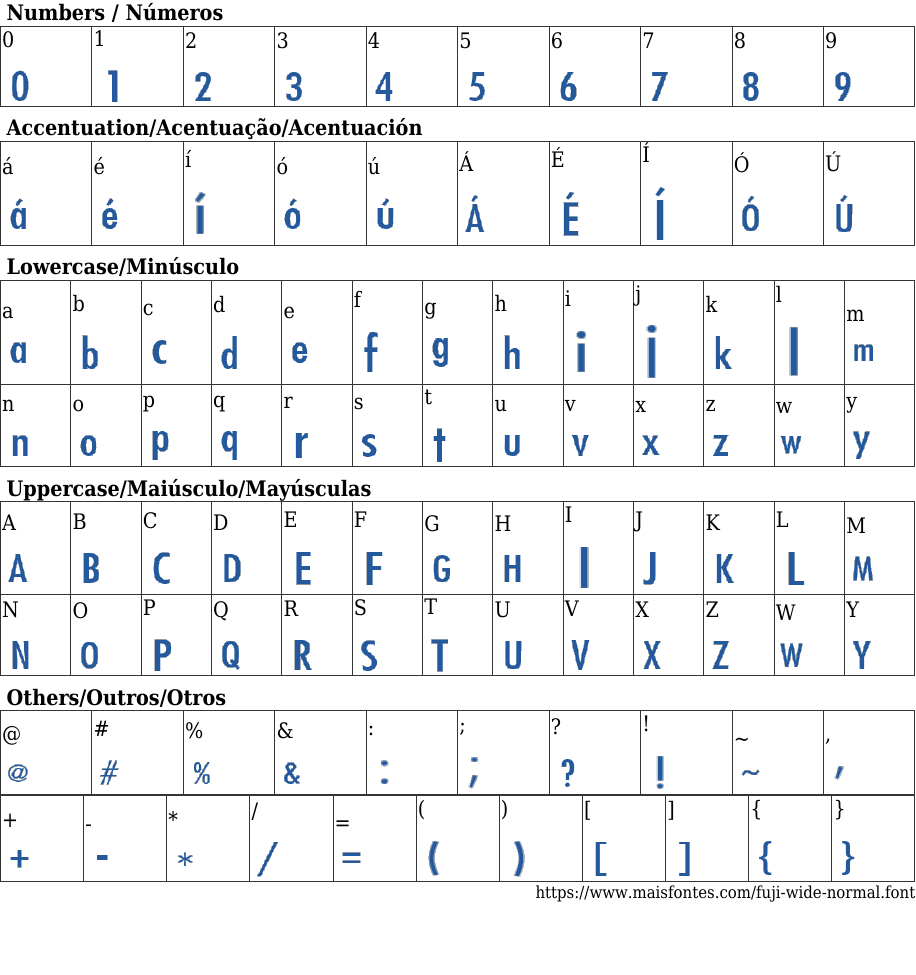 Numbers / Números

| 0 | 1 | 2 | 3 | 4 | 5 | 6 | 7 | 8 | 9 |
|---|---|---|---|---|---|---|---|---|---|
| 0 | 1 | 2 | 3 | 4 | 5 | 6 | 7 | 8 | 9 |

Accentuation/Acentuação/Acentuación

| á | é | í | ó | ú | Á | É | Í | Ó | Ú |
|---|---|---|---|---|---|---|---|---|---|
| á | é | í | ó | ú | Á | É | Í | Ó | Ú |

Lowercase/Minúsculo

| a | b | c | d | e | f | g | h | i | j | k | l | m |
|---|---|---|---|---|---|---|---|---|---|---|---|---|
| a | b | c | d | e | f | g | h | i | j | k | l | m |
| n | o | p | q | r | s | t | u | v | x | z | w | y |
| n | o | p | q | r | s | t | u | v | x | z | w | y |

Uppercase/Maiúsculo/Mayúsculas

| A | B | C | D | E | F | G | H | I | J | K | L | M |
|---|---|---|---|---|---|---|---|---|---|---|---|---|
| A | B | C | D | E | F | G | H | I | J | K | L | M |
| N | O | P | Q | R | S | T | U | V | X | Z | W | Y |
| N | O | P | Q | R | S | T | U | V | X | Z | W | Y |

Others/Outros/Otros

| @ | # | % | & | : | ; | ? | ! | ~ | , |
|---|---|---|---|---|---|---|---|---|---|
| @ | # | % | & | : | ; | ? | ! | ~ | , |

| + | - | * | / | = | ( | ) | [ | ] | { | } |
|---|---|---|---|---|---|---|---|---|---|---|
| + | - | * | / | = | ( | ) | [ | ] | { | } |

https://www.maisfontes.com/fuji-wide-normal.font